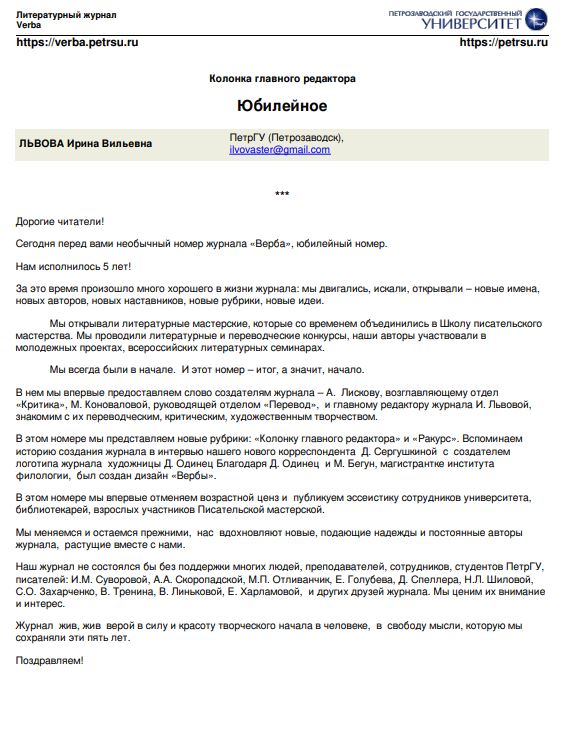 Литературный журнал
Verba

ПЕТРОЗАВОДСКИЙ ГОСУДАРСТВЕННЫЙ УНИВЕРСИТЕТ

https://verba.petrsu.ru

https://petrsu.ru

Колонка главного редактора

Юбилейное

| ЛЬВОВА Ирина Вильевна | ПетрГУ (Петрозаводск), ilvovaster@gmail.com |
|---|---|

***

Дорогие читатели!

Сегодня перед вами необычный номер журнала «Верба», юбилейный номер.

Нам исполнилось 5 лет!

За это время произошло много хорошего в жизни журнала: мы двигались, искали, открывали – новые имена, новых авторов, новых наставников, новые рубрики, новые идеи.

Мы открывали литературные мастерские, которые со временем объединились в Школу писательского мастерства. Мы проводили литературные и переводческие конкурсы, наши авторы участвовали в молодежных проектах, всероссийских литературных семинарах.

Мы всегда были в начале. И этот номер – итог, а значит, начало.

В нем мы впервые предоставляем слово создателям журнала – А. Лискову, возглавляющему отдел «Критика», М. Коноваловой, руководящей отделом «Перевод», и главному редактору журнала И. Львовой, знакомим с их переводческим, критическим, художественным творчеством.

В этом номере мы представляем новые рубрики: «Колонку главного редактора» и «Ракурс». Вспоминаем историю создания журнала в интервью нашего нового корреспондента Д. Сергушкиной с создателем логотипа журнала художницы Д. Одинец Благодаря Д. Одинец и М. Бегун, магистрантке института филологии, был создан дизайн «Вербы».

В этом номере мы впервые отменяем возрастной ценз и публикуем эссеистику сотрудников университета, библиотекарей, взрослых участников Писательской мастерской.

Мы меняемся и остаемся прежними, нас вдохновляют новые, подающие надежды и постоянные авторы журнала, растущие вместе с нами.

Наш журнал не состоялся бы без поддержки многих людей, преподавателей, сотрудников, студентов ПетрГУ, писателей: И.М. Суворовой, А.А. Скоропадской, М.П. Отливанчик, Е. Голубева, Д. Спеллера, Н.Л. Шиловой, С.О. Захарченко, В. Тренина, В. Линьковой, Е. Харламовой, и других друзей журнала. Мы ценим их внимание и интерес.

Журнал жив, жив верой в силу и красоту творческого начала в человеке, в свободу мысли, которую мы сохраняли эти пять лет.

Поздравляем!